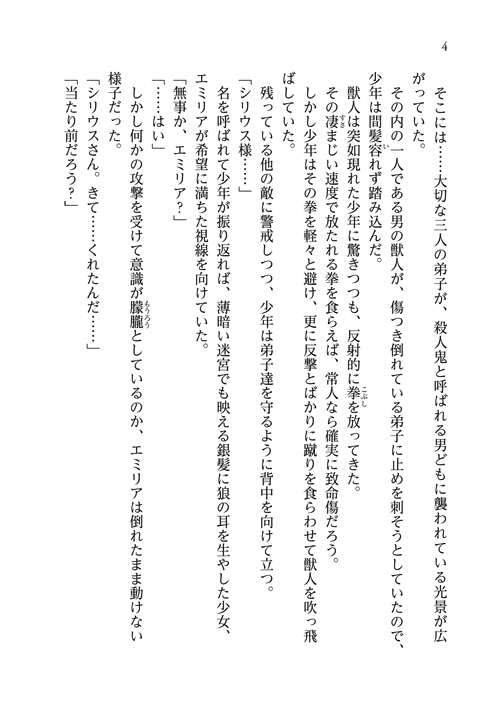 4

そこには……大切な三人の弟子が、殺人鬼と呼ばれる男どもに襲われている光景が広がっていた。

その内の一人である男の獣人が、傷つき倒れている弟子に止めを刺そうとしていたので、少年は間髪容れず踏み込んだ。

獣人は突如現れた少年に驚きつつも、反射的に拳を放ってきた。

その凄まじい速度で放たれる拳を食らえば、常人なら確実に致命傷だろう。

しかし少年はその拳を軽々と避け、更に反撃とばかりに蹴りを食らわせて獣人を吹っ飛ばしていた。

残っている他の敵に警戒しつつ、少年は弟子達を守るように背中を向けて立つ。

「シリウス様……」

名を呼ばれて少年が振り返れば、薄暗い迷宮でも映える銀髪に狼の耳を生やした少女、エミリアが希望に満ちた視線を向けていた。

「無事か、エミリア？」

「……はい」

しかし何かの攻撃を受けて意識が朦朧としているのか、エミリアは倒れたまま動けない様子だった。

「シリウスさん。きて……くれたんだ……」

「当たり前だろう？」